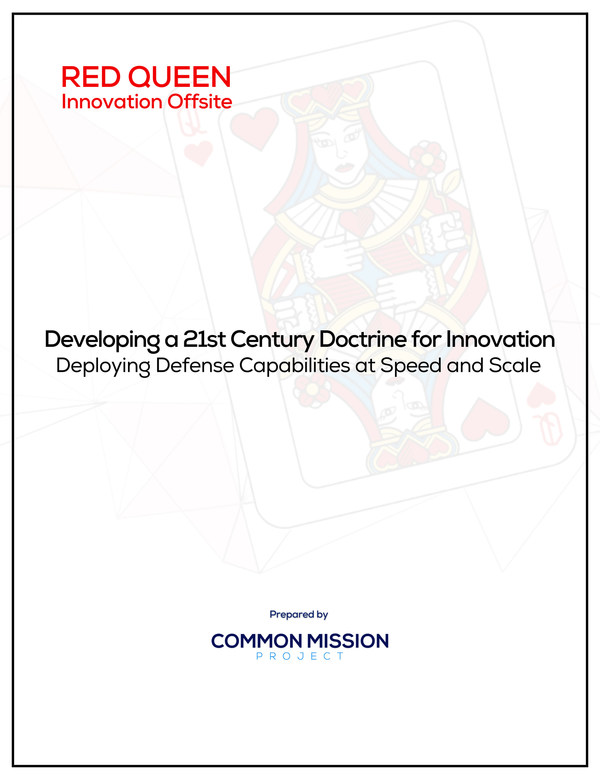 RED QUEEN
Innovation Offsite

Developing a 21st Century Doctrine for Innovation
Deploying Defense Capabilities at Speed and Scale

Prepared by

COMMON MISSION
PROJECT